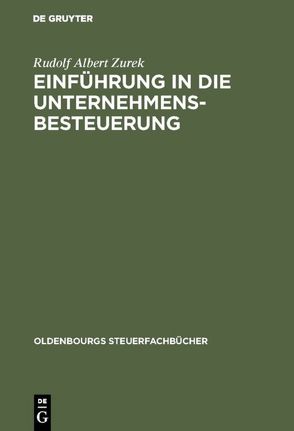 DE GRUYTER

Rudolf Albert Zurek

EINFÜHRUNG IN DIE UNTERNEHMENSBESTEUERUNG

OLDENBOURGS STEUERFACHBÜCHER

DE G